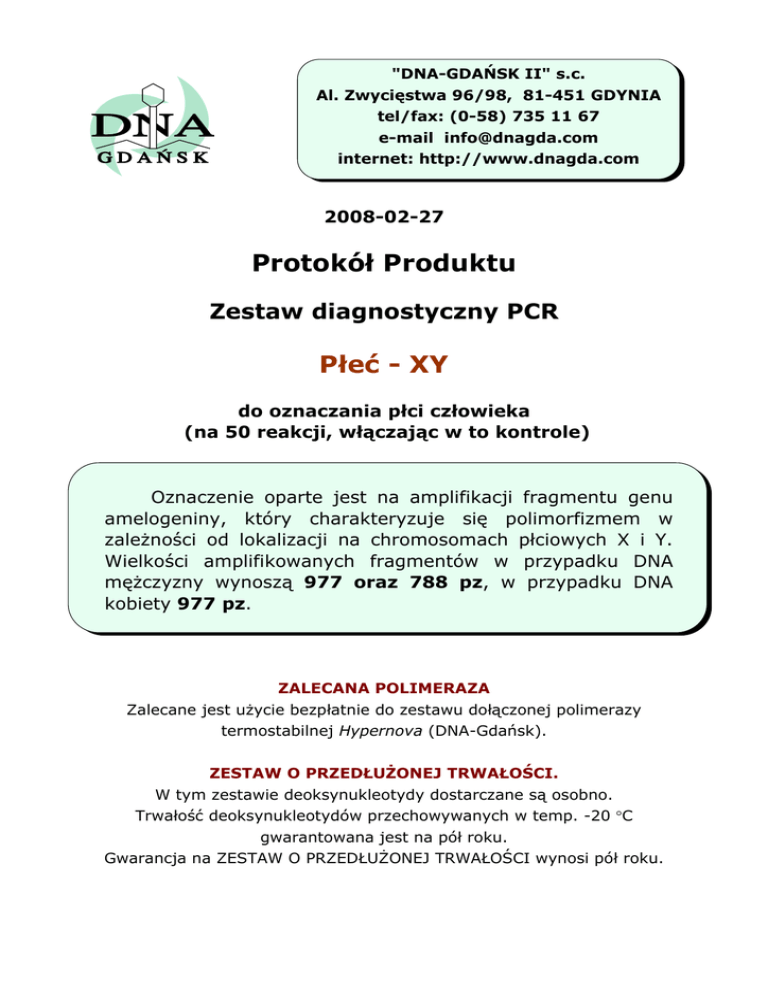 DNA
GDAŃSK

"DNA-GDAŃSK II" s.c.
Al. Zwycięstwa 96/98, 81-451 GDYNIA
tel/fax: (0-58) 735 11 67
e-mail info@dnagda.com
internet: http://www.dnagda.com

2008-02-27

Protokół Produktu

Zestaw diagnostyczny PCR

Płeć - XY

do oznaczania płci człowieka
(na 50 reakcji, włączając w to kontrole)

Oznaczenie oparte jest na amplifikacji fragmentu genu amelogeniny, który charakteryzuje się polimorfizmem w zależności od lokalizacji na chromosomach płciowych X i Y. Wielkości amplifikowanych fragmentów w przypadku DNA mężczyzny wynoszą 977 oraz 788 pz, w przypadku DNA kobiety 977 pz.

ZALECANA POLIMERAZA
Zalecane jest użycie bezpłatnie do zestawu dołączonej polimerazy termostabilnej Hypernova (DNA-Gdańsk).

ZESTAW O PRZEDŁUŻONEJ TRWAŁOŚCI.
W tym zestawie deoksynukleotydy dostarczane są osobno.
Trwałość deoksynukleotydów przechowywanych w temp. -20 °C gwarantowana jest na pół roku.
Gwarancja na ZESTAW O PRZEDŁUŻONEJ TRWAŁOŚCI wynosi pół roku.